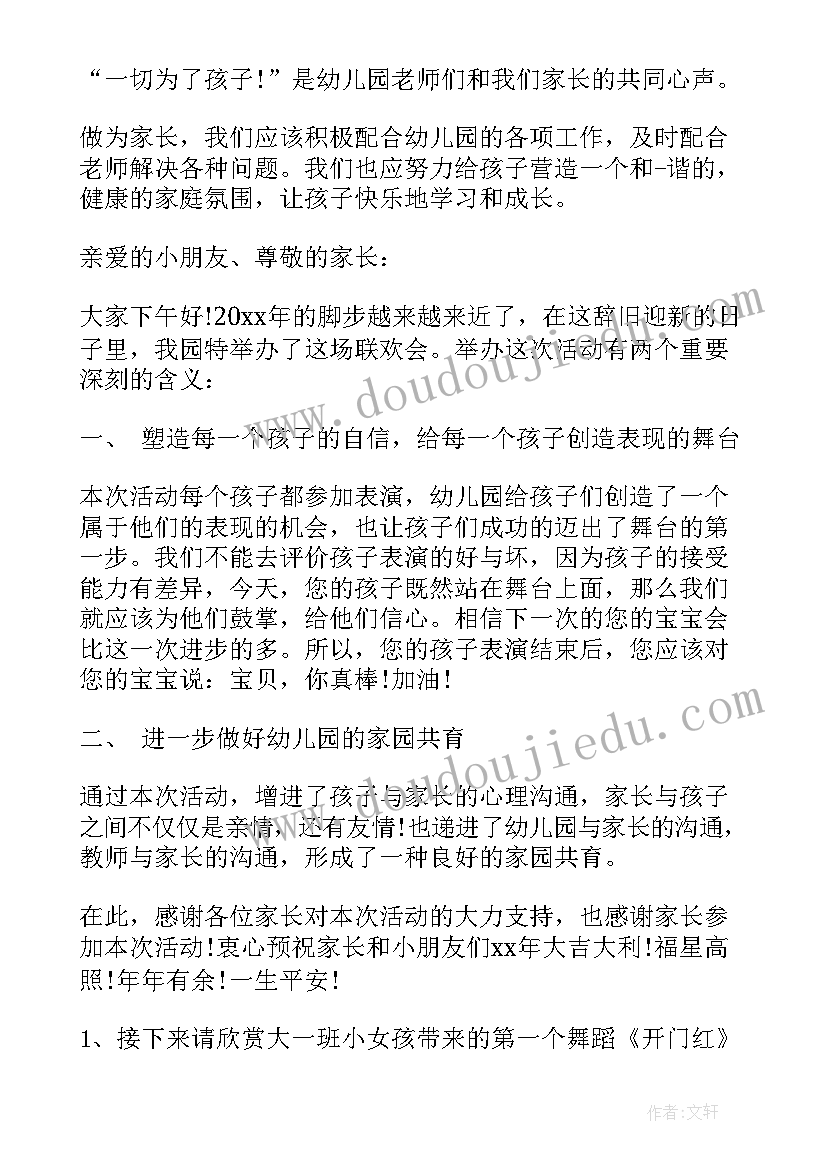 “一切为了孩子！”是幼儿园老师们和我们家长的共同心声。

做为家长，我们应该积极配合幼儿园的各项工作，及时配合老师解决各种问题。我们也应努力给孩子营造一个和-谐的，健康的家庭氛围，让孩子快乐地学习和成长。

亲爱的小朋友、尊敬的家长：

大家下午好!20xx年的脚步越来越来近了，在这辞旧迎新的日子里，我园特举办了这场联欢会。举办这次活动有两个重要深刻的含义：

一、 塑造每一个孩子的自信，给每一个孩子创造表现的舞台

本次活动每个孩子都参加表演，幼儿园给孩子们创造了一个属于他们的表现的机会，也让孩子们成功的迈出了舞台的第一步。我们不能去评价孩子表演的好与坏，因为孩子的接受能力有差异，今天，您的孩子既然站在舞台上面，那么我们就应该为他们鼓掌，给他们信心。相信下一次的您的宝宝会比这一次进步的多。所以，您的孩子表演结束后，您应该对您的宝宝说：宝贝，你真棒!加油!

二、 进一步做好幼儿园的家园共育

通过本次活动，增进了孩子与家长的心理沟通，家长与孩子之间不仅仅是亲情，还有友情!也递进了幼儿园与家长的沟通，教师与家长的沟通，形成了一种良好的家园共育。

在此，感谢各位家长对本次活动的大力支持，也感谢家长参加本次活动!衷心预祝家长和小朋友们xx年大吉大利!福星高照!年年有余!一生平安!

1、接下来请欣赏大一班小女孩带来的第一个舞蹈《开门红》

www.doudoujiedu.com

www.doudoujiedu.com

作者：文轩